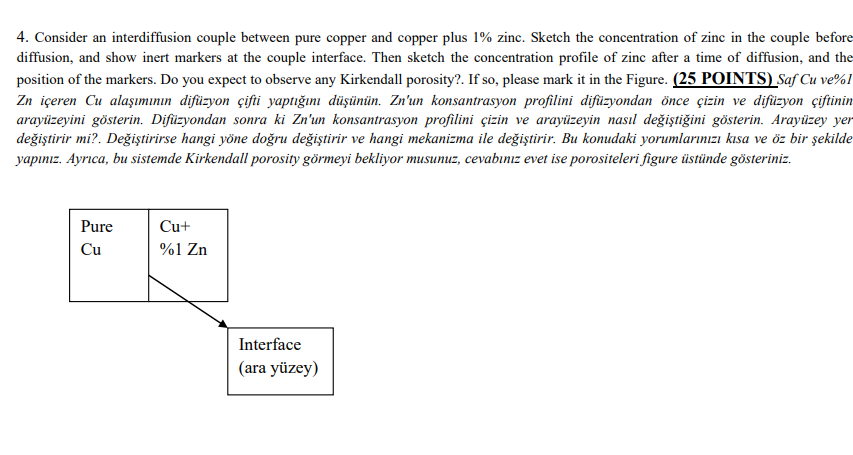 4. Consider an interdiffusion couple between pure copper and copper plus 1% zinc. Sketch the concentration of zinc in the couple before diffusion, and show inert markers at the couple interface. Then sketch the concentration profile of zinc after a time of diffusion, and the position of the markers. Do you expect to observe any Kirkendall porosity?. If so, please mark it in the Figure. (25 POINTS) Saf Cu ve%1 Zn içeren Cu alaşımının difüzyon çifti yaptığını düşünün. Zn'un konsantrasyon profilini difüzyondan önce çizin ve difüzyon çiftinin arayüzeyini gösterin. Difüzyondan sonra ki Zn'un konsantrasyon profilini çizin ve arayüzeyin nasıl değiştiğini gösterin. Arayüzey yer değiştirir mi?. Değiştirirse hangi yöne doğru değiştirir ve hangi mekanizma ile değiştirir. Bu konudaki yorumlarınızı kısa ve öz bir şekilde yapınız. Ayrıca, bu sistemde Kirkendall porosity görmeyi bekliyor musunuz, cevabınız evet ise porositeleri figure üstünde gösteriniz.

Pure Cu

Cu+ %1 Zn

Interface (ara yüzey)